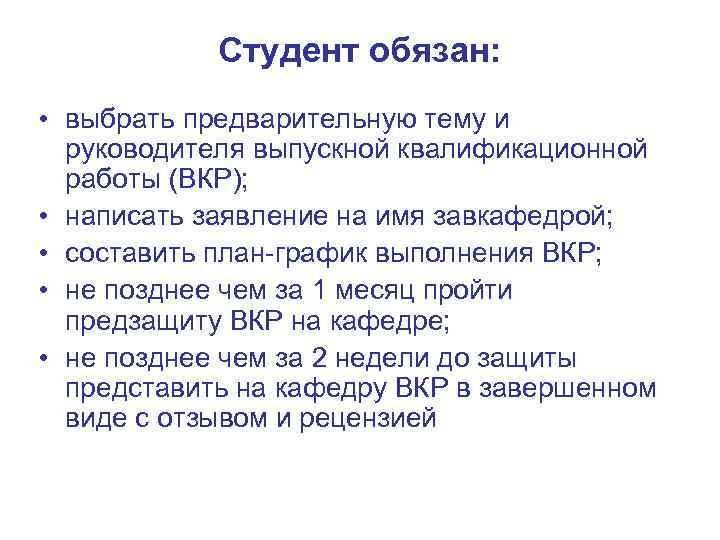 Студент обязан:

• выбрать предварительную тему и руководителя выпускной квалификационной работы (ВКР);
• написать заявление на имя завкафедрой;
• составить план-график выполнения ВКР;
• не позднее чем за 1 месяц пройти предзащиту ВКР на кафедре;
• не позднее чем за 2 недели до защиты представить на кафедру ВКР в завершенном виде с отзывом и рецензией